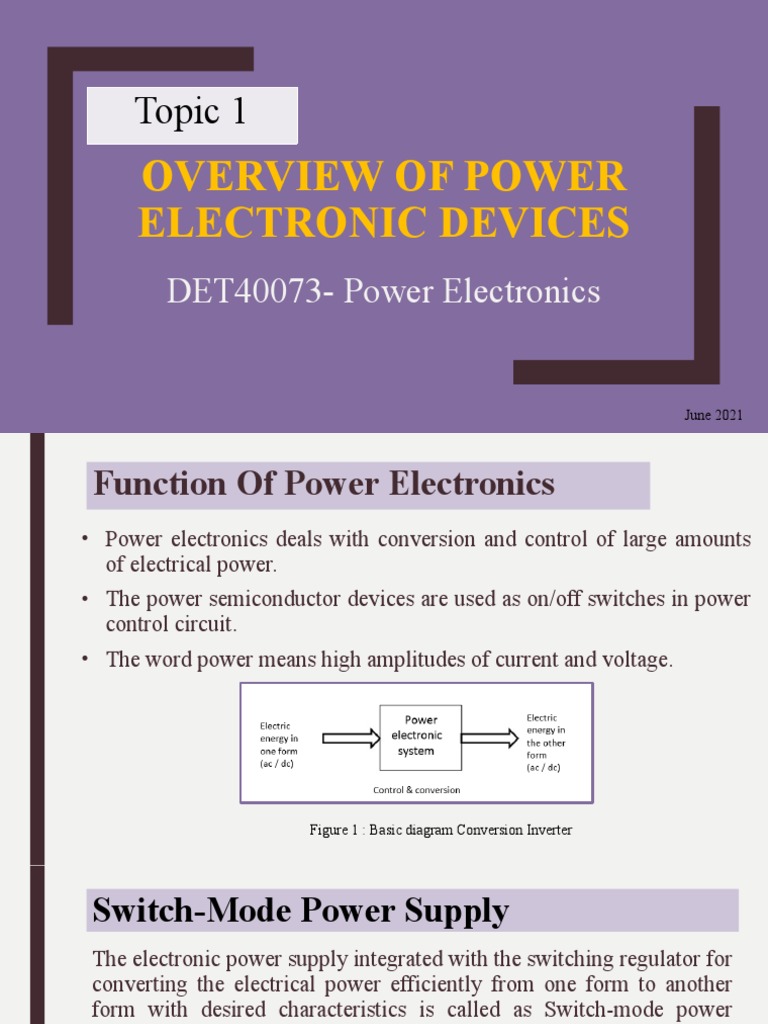 Topic 1

OVERVIEW OF POWER ELECTRONIC DEVICES

DET40073- Power Electronics

June 2021

Function Of Power Electronics

• Power electronics deals with conversion and control of large amounts of electrical power.

• The power semiconductor devices are used as on/off switches in power control circuit.

• The word power means high amplitudes of current and voltage.

Electric energy in one form (ac / dc)

Power electronic system

Electric energy in the other form (ac / dc)

Control & conversion

Figure 1 : Basic diagram Conversion Inverter

Switch-Mode Power Supply

The electronic power supply integrated with the switching regulator for converting the electrical power efficiently from one form to another form with desired characteristics is called as Switch-mode power